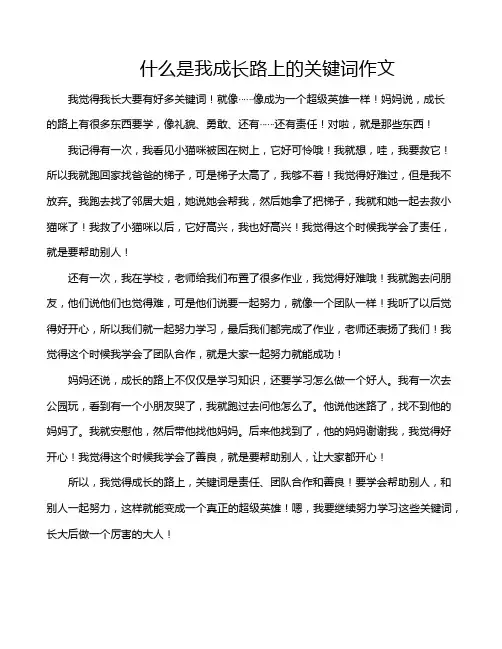 什么是我成长路上的关键词作文

我觉得我长大要有好多关键词！就像……像成为一个超级英雄一样！妈妈说，成长的路上有很多东西要学，像礼貌、勇敢、还有……还有责任！对啦，就是那些东西！

我记得有一次，我看见小猫咪被困在树上，它好可怜哦！我就想，哇，我要救它！所以我就跑回家找爸爸的梯子，可是梯子太高了，我够不着！我觉得好难过，但是我不放弃。我跑去找了邻居大姐，她说她会帮我，然后她拿了把梯子，我就和她一起去救小猫咪了！我救了小猫咪以后，它好高兴，我也好高兴！我觉得这个时候我学会了责任，就是要帮助别人！

还有一次，我在学校，老师给我们布置了很多作业，我觉得好难哦！我就跑去问朋友，他们说他们也觉得难，可是他们说要一起努力，就像一个团队一样！我听了以后觉得好开心，所以我们就一起努力学习，最后我们都完成了作业，老师还表扬了我们！我觉得这个时候我学会了团队合作，就是大家一起努力就能成功！

妈妈还说，成长的路上不仅仅是学习知识，还要学习怎么做一个好人。我有一次去公园玩，看到有一个小朋友哭了，我就跑过去问他怎么了。他说他迷路了，找不到他的妈妈了。我就安慰他，然后带他找他妈妈。后来他找到了，他的妈妈谢谢我，我觉得好开心！我觉得这个时候我学会了善良，就是要帮助别人，让大家都开心！

所以，我觉得成长的路上，关键词是责任、团队合作和善良！要学会帮助别人，和别人一起努力，这样就能变成一个真正的超级英雄！嗯，我要继续努力学习这些关键词，长大后做一个厉害的大人！